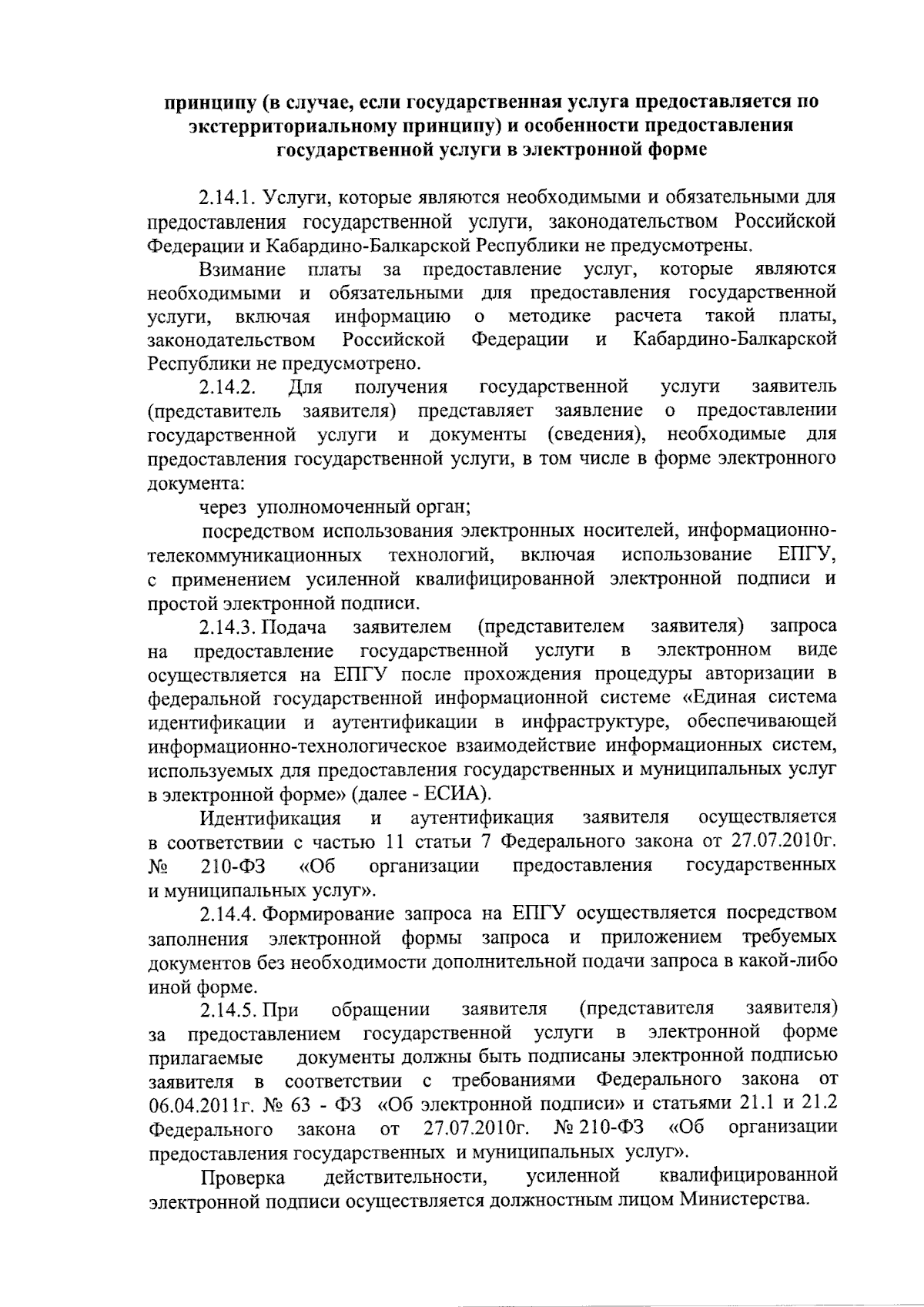 принципу (в случае, если государственная услуга предоставляется по экстерриториальному принципу) и особенности предоставления государственной услуги в электронной форме

2.14.1. Услуги, которые являются необходимыми и обязательными для предоставления государственной услуги, законодательством Российской Федерации и Кабардино-Балкарской Республики не предусмотрены.

Взимание платы за предоставление услуг, которые являются необходимыми и обязательными для предоставления государственной услуги, включая информацию о методике расчета такой платы, законодательством Российской Федерации и Кабардино-Балкарской Республики не предусмотрено.

2.14.2. Для получения государственной услуги заявитель (представитель заявителя) представляет заявление о предоставлении государственной услуги и документы (сведения), необходимые для предоставления государственной услуги, в том числе в форме электронного документа:

через уполномоченный орган;

посредством использования электронных носителей, информационно-телекоммуникационных технологий, включая использование ЕПГУ, с применением усиленной квалифицированной электронной подписи и простой электронной подписи.

2.14.3. Подача заявителем (представителем заявителя) запроса на предоставление государственной услуги в электронном виде осуществляется на ЕПГУ после прохождения процедуры авторизации в федеральной государственной информационной системе «Единая система идентификации и аутентификации в инфраструктуре, обеспечивающей информационно-технологическое взаимодействие информационных систем, используемых для предоставления государственных и муниципальных услуг в электронной форме» (далее - ЕСИА).

Идентификация и аутентификация заявителя осуществляется в соответствии с частью 11 статьи 7 Федерального закона от 27.07.2010г. № 210-ФЗ «Об организации предоставления государственных и муниципальных услуг».

2.14.4. Формирование запроса на ЕПГУ осуществляется посредством заполнения электронной формы запроса и приложением требуемых документов без необходимости дополнительной подачи запроса в какой-либо иной форме.

2.14.5. При обращении заявителя (представителя заявителя) за предоставлением государственной услуги в электронной форме прилагаемые документы должны быть подписаны электронной подписью заявителя в соответствии с требованиями Федерального закона от 06.04.2011г. № 63 - ФЗ «Об электронной подписи» и статьями 21.1 и 21.2 Федерального закона от 27.07.2010г. № 210-ФЗ «Об организации предоставления государственных и муниципальных услуг».

Проверка действительности, усиленной квалифицированной электронной подписи осуществляется должностным лицом Министерства.